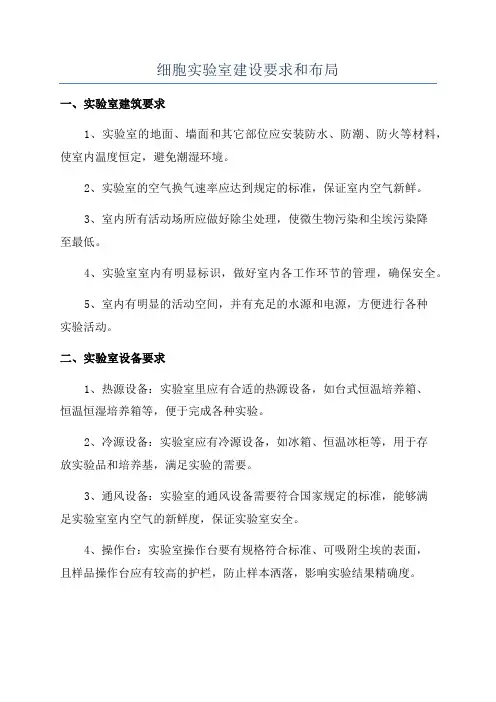 细胞实验室建设要求和布局

一、实验室建筑要求

1、实验室的地面、墙面和其它部位应安装防水、防潮、防火等材料，使室内温度恒定，避免潮湿环境。

2、实验室的空气换气速率应达到规定的标准，保证室内空气新鲜。

3、室内所有活动场所应做好除尘处理，使微生物污染和尘埃污染降至最低。

4、实验室室内有明显标识，做好室内各工作环节的管理，确保安全。

5、室内有明显的活动空间，并有充足的水源和电源，方便进行各种实验活动。

二、实验室设备要求

1、热源设备：实验室里应有合适的热源设备，如台式恒温培养箱、恒温恒湿培养箱等，便于完成各种实验。

2、冷源设备：实验室应有冷源设备，如冰箱、恒温冰柜等，用于存放实验品和培养基，满足实验的需要。

3、通风设备：实验室的通风设备需要符合国家规定的标准，能够满足实验室室内空气的新鲜度，保证实验室安全。

4、操作台：实验室操作台要有规格符合标准、可吸附尘埃的表面，且样品操作台应有较高的护栏，防止样本洒落，影响实验结果精确度。